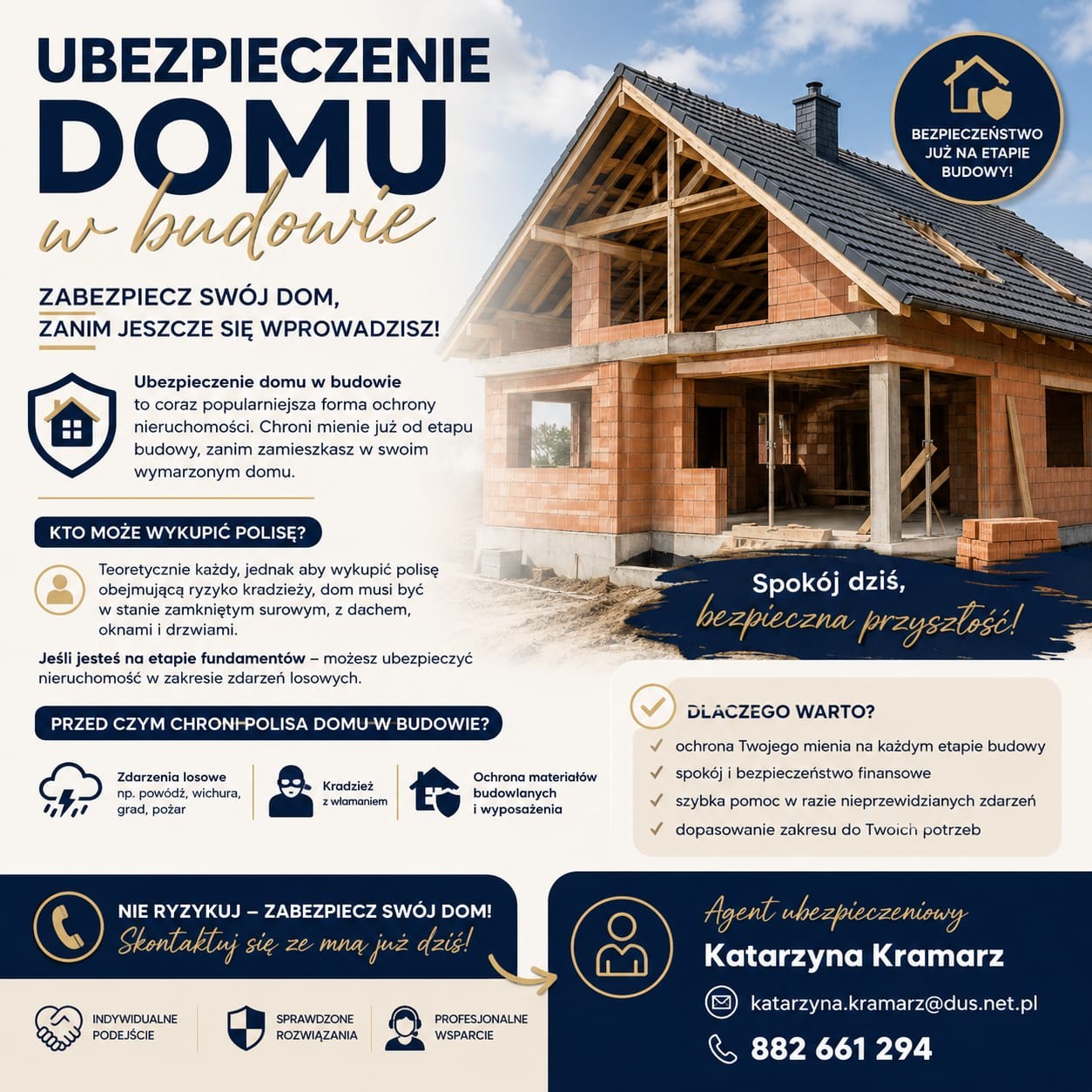 UBEZPIECZENIE DOMU w budowie

BEZPIECZEŃSTWO JUŻ NA ETAPIE BUDOWY!

ZABEZPIECZ SWÓJ DOM, ZANIM JESZCZE SIĘ WPROWADZISZ!

Ubezpieczenie domu w budowie to coraz popularniejsza forma ochrony nieruchomości. Chroni mienie już od etapu budowy, zanim zamieszkasz w swoim wymarzonym domu.

KTO MOŻE WYKUPIĆ POLISĘ?

Teoretycznie każdy, jednak aby wykupić polisę obejmującą ryzyko kradzieży, dom musi być w stanie zamkniętym surowym, z dachem, oknami i drzwiami.

Jeśli jesteś na etapie fundamentów – możesz ubezpieczyć nieruchomość w zakresie zdarzeń losowych.

Spokój dziś, bezpieczna przyszłość!

PRZED CZYM CHRONI POLISA DOMU W BUDOWIE?

Zdarzenia losowe np. powódź, wichura, grad, pożar

Kradzież z włamaniem

Ochrona materiałów budowlanych i wyposażenia

DLACZEGO WARTO?

✓ ochrona Twojego mienia na każdym etapie budowy
✓ spokój i bezpieczeństwo finansowe
✓ szybka pomoc w razie nieprzewidzianych zdarzeń
✓ dopasowanie zakresu do Twoich potrzeb

NIE RYZYKUJ – ZABEZPIECZ SWÓJ DOM!
Skontaktuj się ze mną już dziś!

INDYWIDUALNE PODEJŚCIE

SPRAWDZONE ROZWIĄZANIA

PROFESJONALNE WSPARCIE

Agent ubezpieczeniowy
Katarzyna Kramarz
katarzyna.kramarz@dus.net.pl
882 661 294